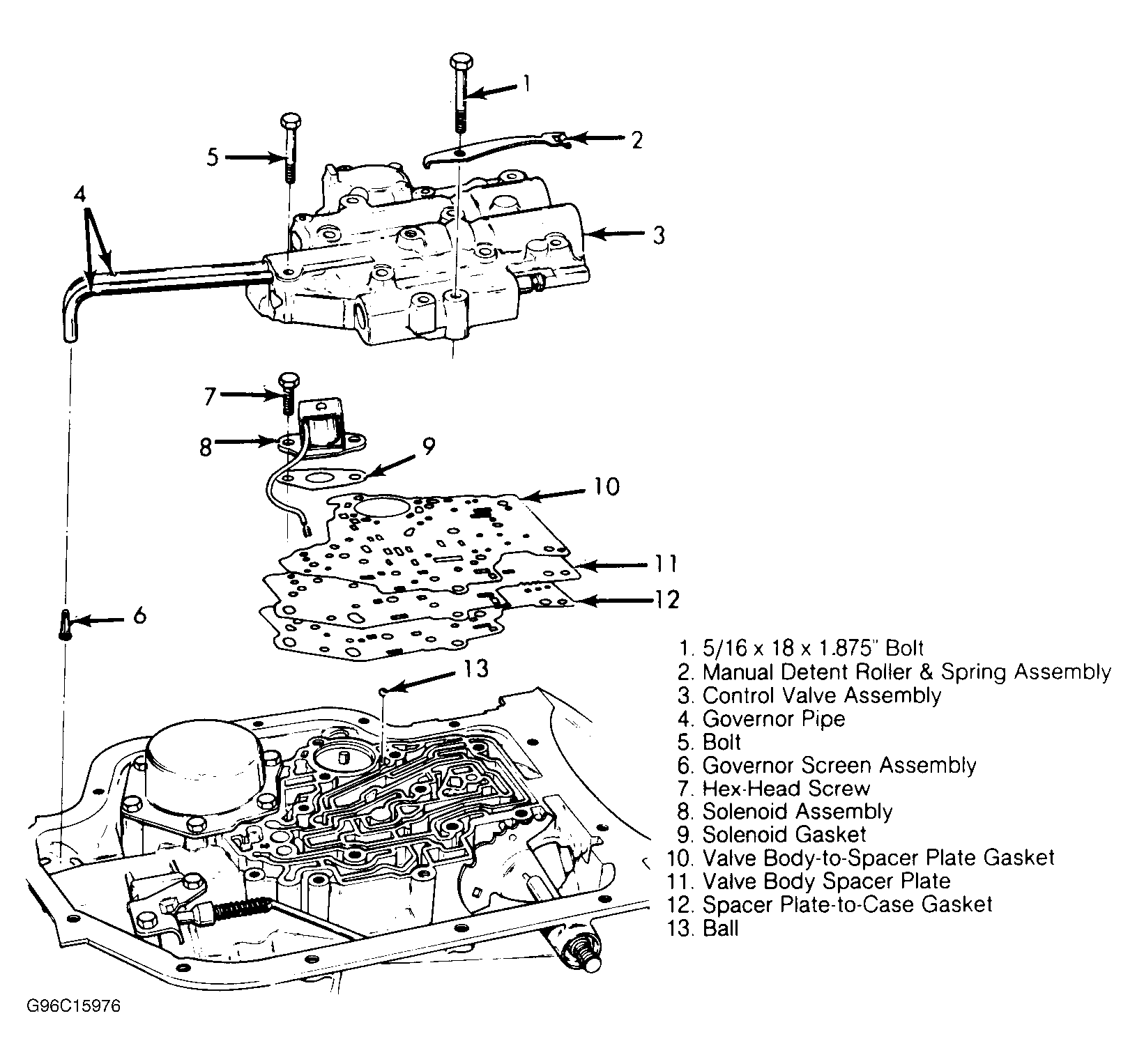 1

2

5

4

3

7

8

9

10

11

12

6

13

1. 5/16 x 18 x 1.875" Bolt
2. Manual Detent Roller & Spring Assembly
3. Control Valve Assembly
4. Governor Pipe
5. Bolt
6. Governor Screen Assembly
7. Hex-Head Screw
8. Solenoid Assembly
9. Solenoid Gasket
10. Valve Body-to-Spacer Plate Gasket
11. Valve Body Spacer Plate
12. Spacer Plate-to-Case Gasket
13. Ball

G96C15976